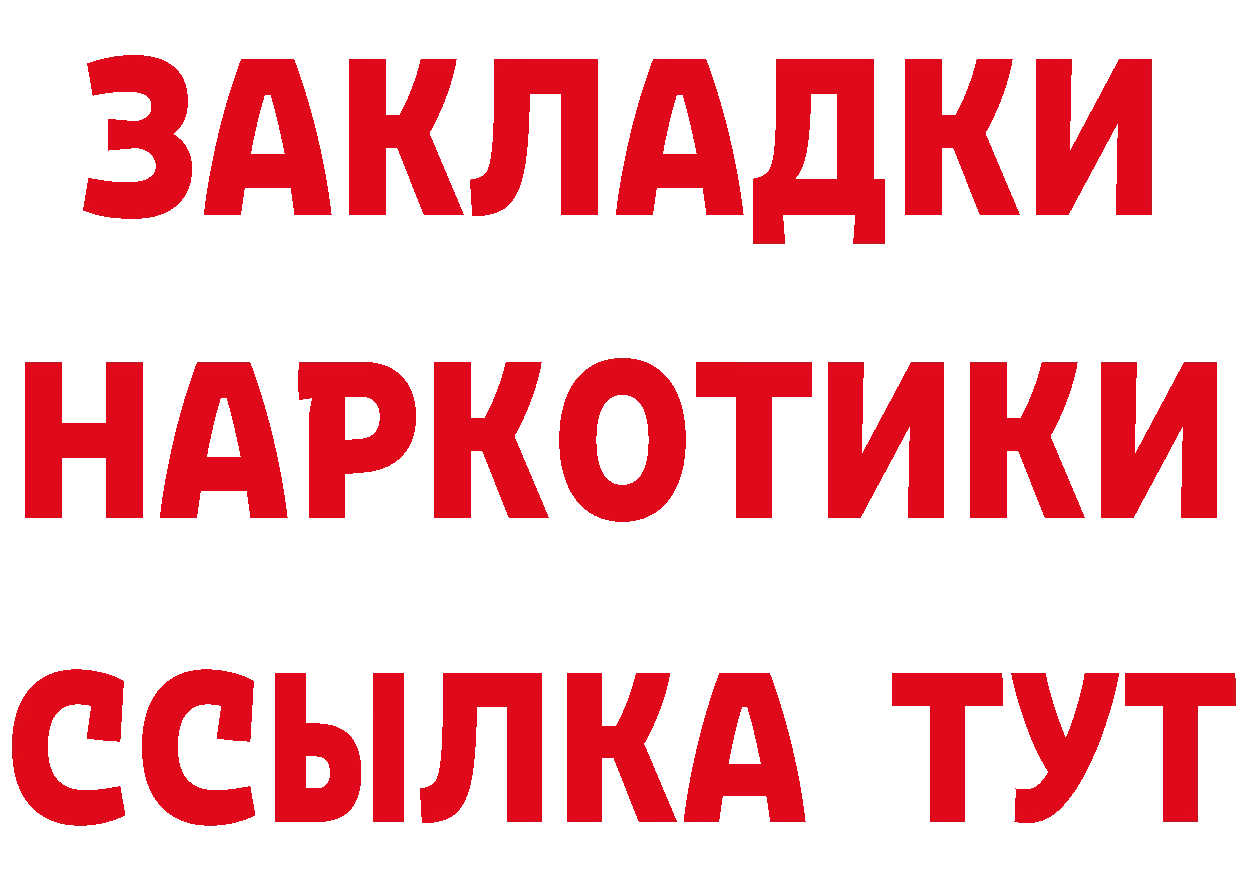 ЗАКЛАДКИ НАРКОТИКИ ССЫЛКА ТУТ